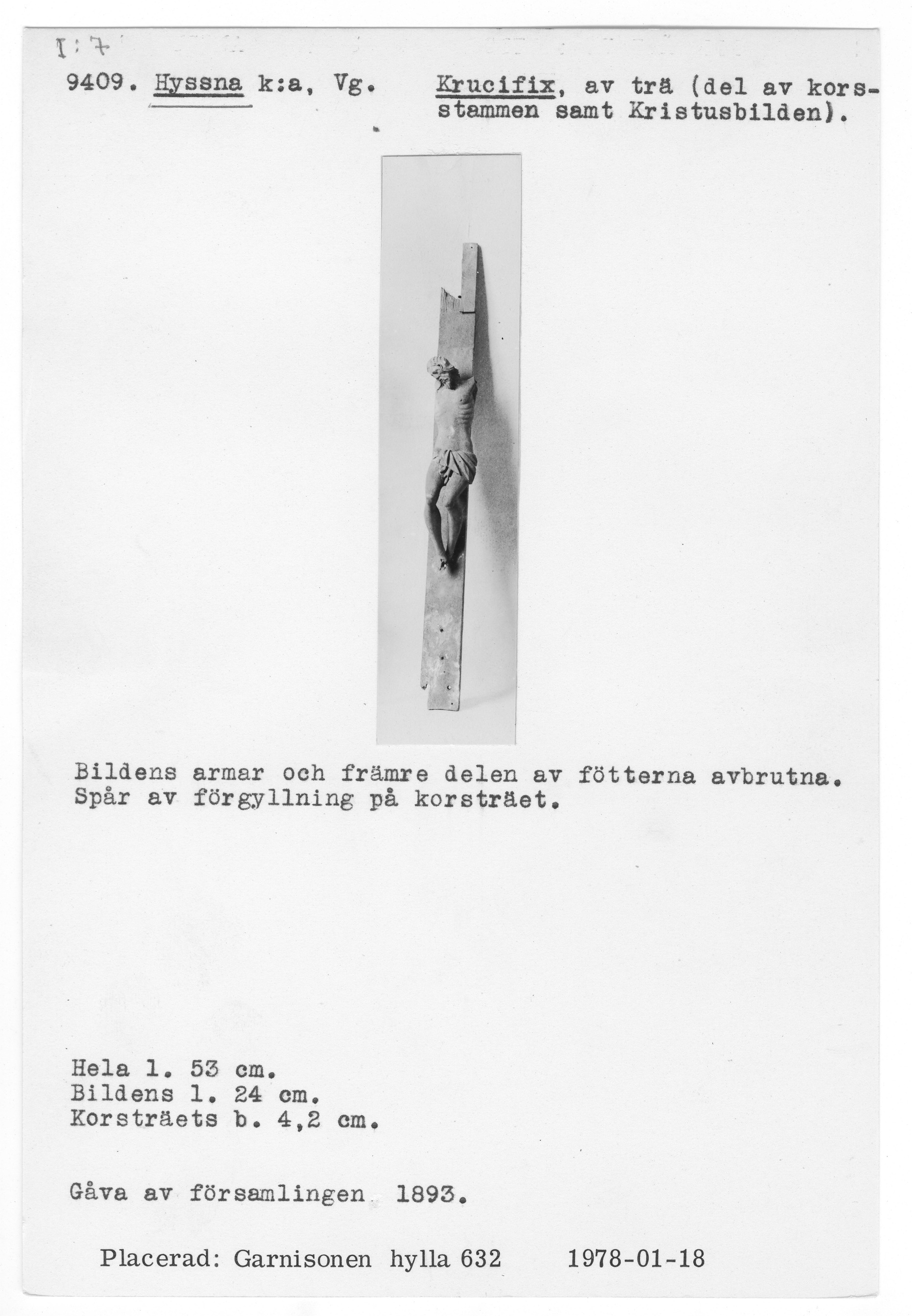 I:7

9409. Hyssna k:a, Vg.

Krucifix, av trä (del av korsstammen samt Kristusbilden).

Bildens armar och främre delen av fötterna avbrutna. Spår av förgyllning på korsträet.

Hela l. 53 cm.
Bildens l. 24 cm.
Korsträets b. 4,2 cm.

Gåva av församlingen 1893.

Placerad: Garnisonen hylla 632 1978-01-18